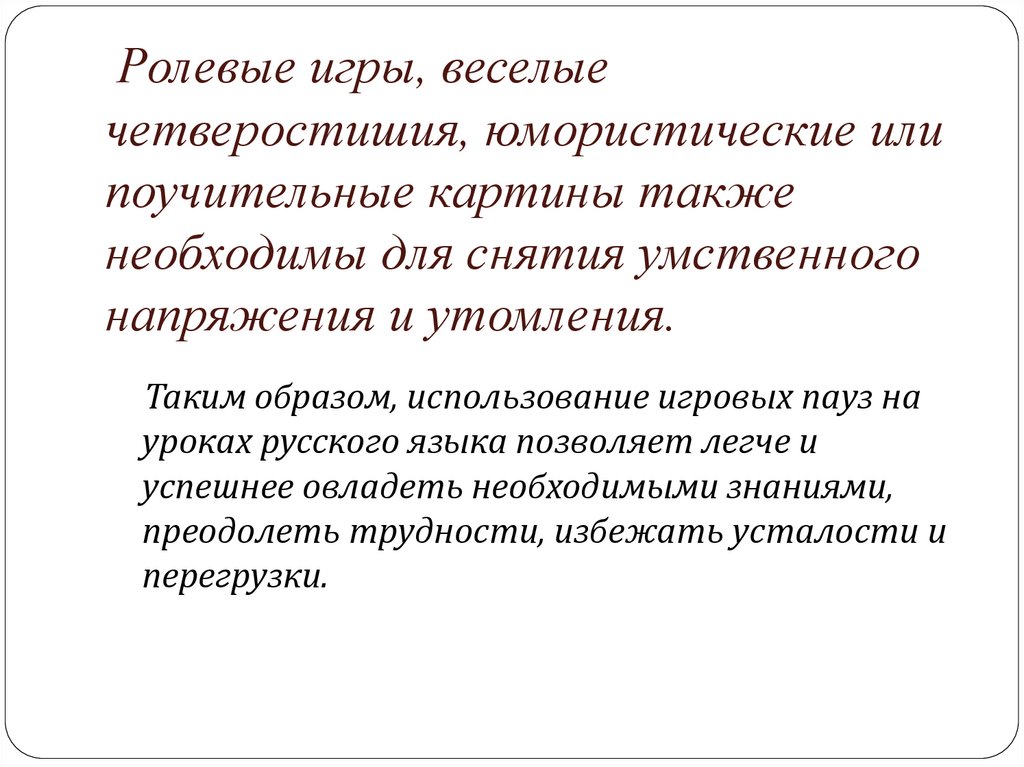 Ролевые игры, веселые четверостишия, юмористические или поучительные картины также необходимы для снятия умственного напряжения и утомления.

Таким образом, использование игровых пауз на уроках русского языка позволяет легче и успешнее овладеть необходимыми знаниями, преодолеть трудности, избежать усталости и перегрузки.